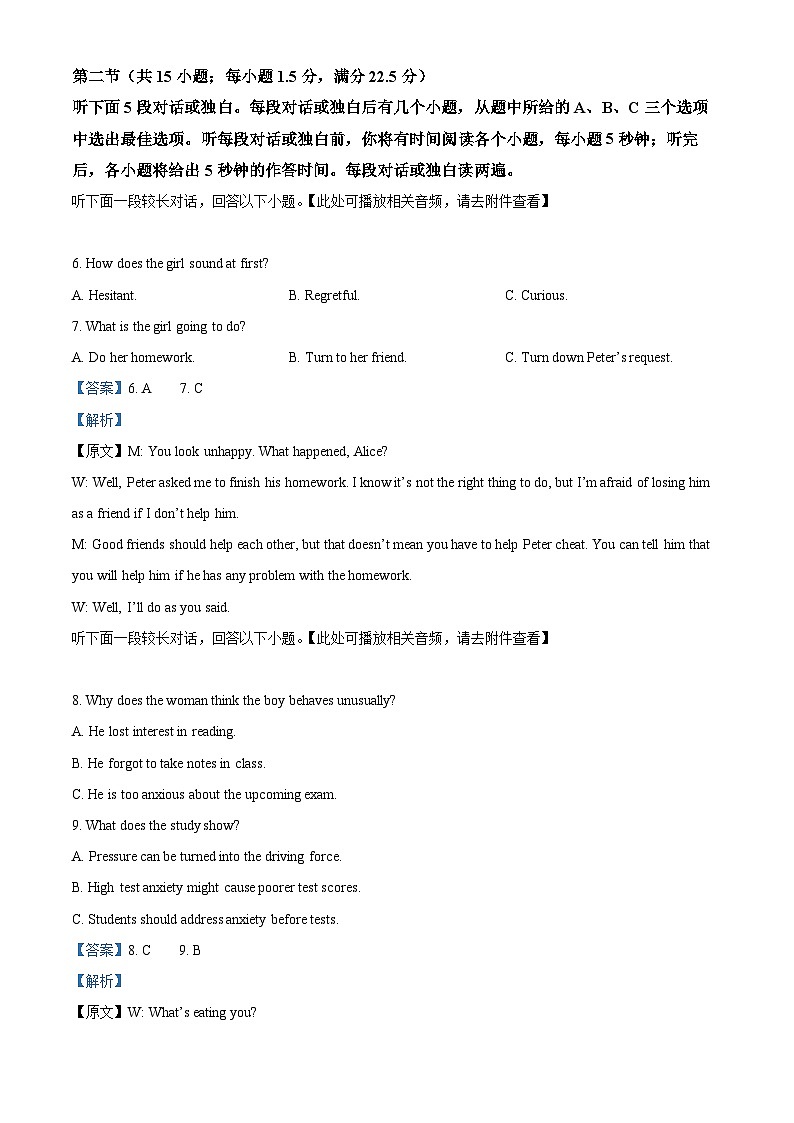 第二节（共 15 小题；每小题 1.5 分，满分 22.5 分）

听下面 5 段对话或独白。每段对话或独白后有几个小题，从题中所给的 A、B、C 三个选项中选出最佳选项。听每段对话或独白前，你将有时间阅读各个小题，每小题 5 秒钟；听完后，各小题将给出 5 秒钟的作答时间。每段对话或独白读两遍。

听下面一段较长对话，回答以下小题。【此处可播放相关音频，请去附件查看】

6. How does the girl sound at first?

A. Hesitant.
B. Regretful.
C. Curious.

7. What is the girl going to do?

A. Do her homework.
B. Turn to her friend.
C. Turn down Peter's request.

【答案】6. A 7. C

【解析】

【原文】M: You look unhappy. What happened, Alice?

W: Well, Peter asked me to finish his homework. I know it's not the right thing to do, but I'm afraid of losing him as a friend if I don't help him.

M: Good friends should help each other, but that doesn't mean you have to help Peter cheat. You can tell him that you will help him if he has any problem with the homework.

W: Well, I'll do as you said.

听下面一段较长对话，回答以下小题。【此处可播放相关音频，请去附件查看】

8. Why does the woman think the boy behaves unusually?

A. He lost interest in reading.

B. He forgot to take notes in class.

C. He is too anxious about the upcoming exam.

9. What does the study show?

A. Pressure can be turned into the driving force.

B. High test anxiety might cause poorer test scores.

C. Students should address anxiety before tests.

【答案】8. C 9. B

【解析】

【原文】W: What's eating you?